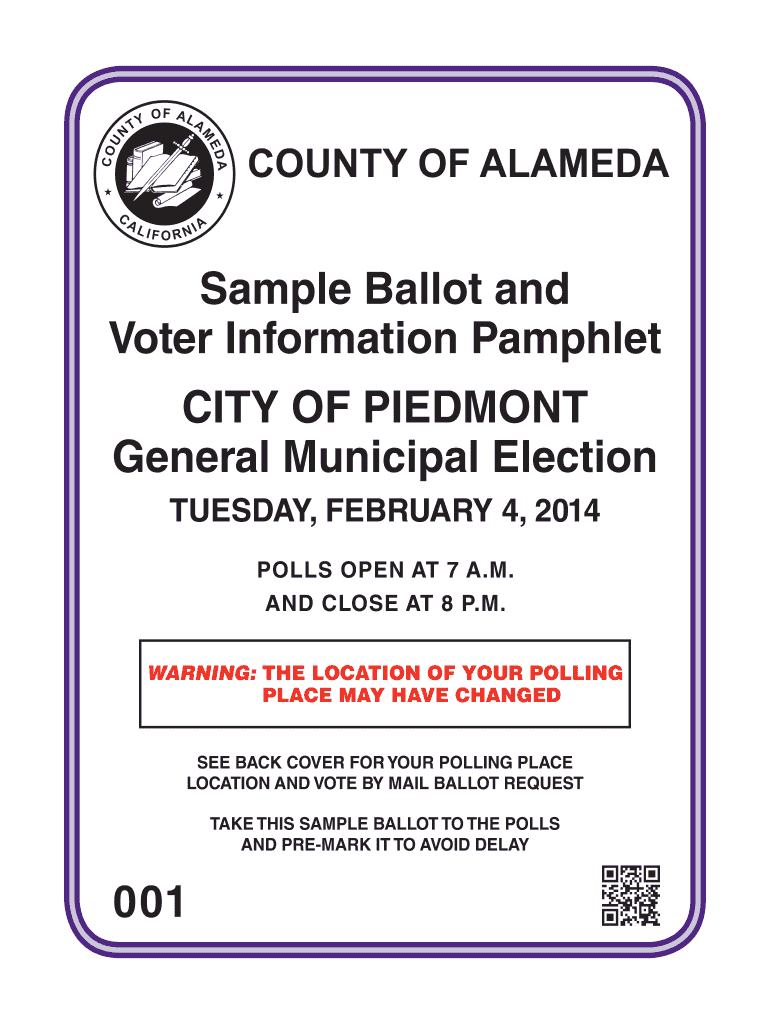 COUNTY OF ALAMEDA
CALIFORNIA

COUNTY OF ALAMEDA

Sample Ballot and Voter Information Pamphlet

CITY OF PIEDMONT

General Municipal Election

TUESDAY, FEBRUARY 4, 2014

POLLS OPEN AT 7 A.M.
AND CLOSE AT 8 P.M.

WARNING: THE LOCATION OF YOUR POLLING PLACE MAY HAVE CHANGED

SEE BACK COVER FOR YOUR POLLING PLACE LOCATION AND VOTE BY MAIL BALLOT REQUEST

TAKE THIS SAMPLE BALLOT TO THE POLLS AND PRE-MARK IT TO AVOID DELAY

001